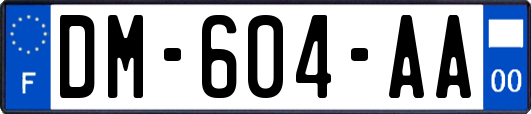 F
DM-604-AA
00